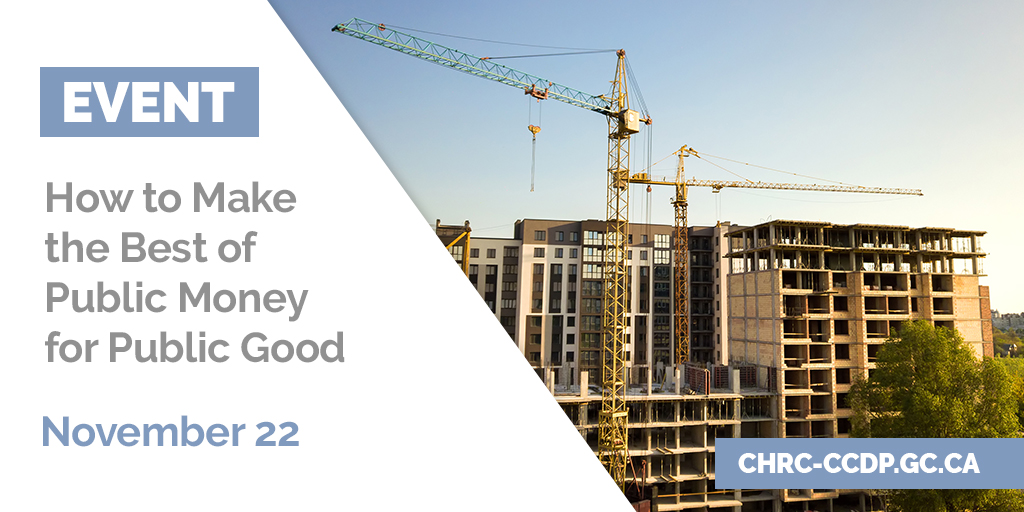 EVENT

How to Make the Best of Public Money for Public Good

November 22

CHRC-CCDP.GC.CA